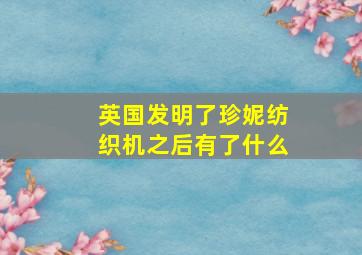 英国发明了珍妮纺织机之后有了什么